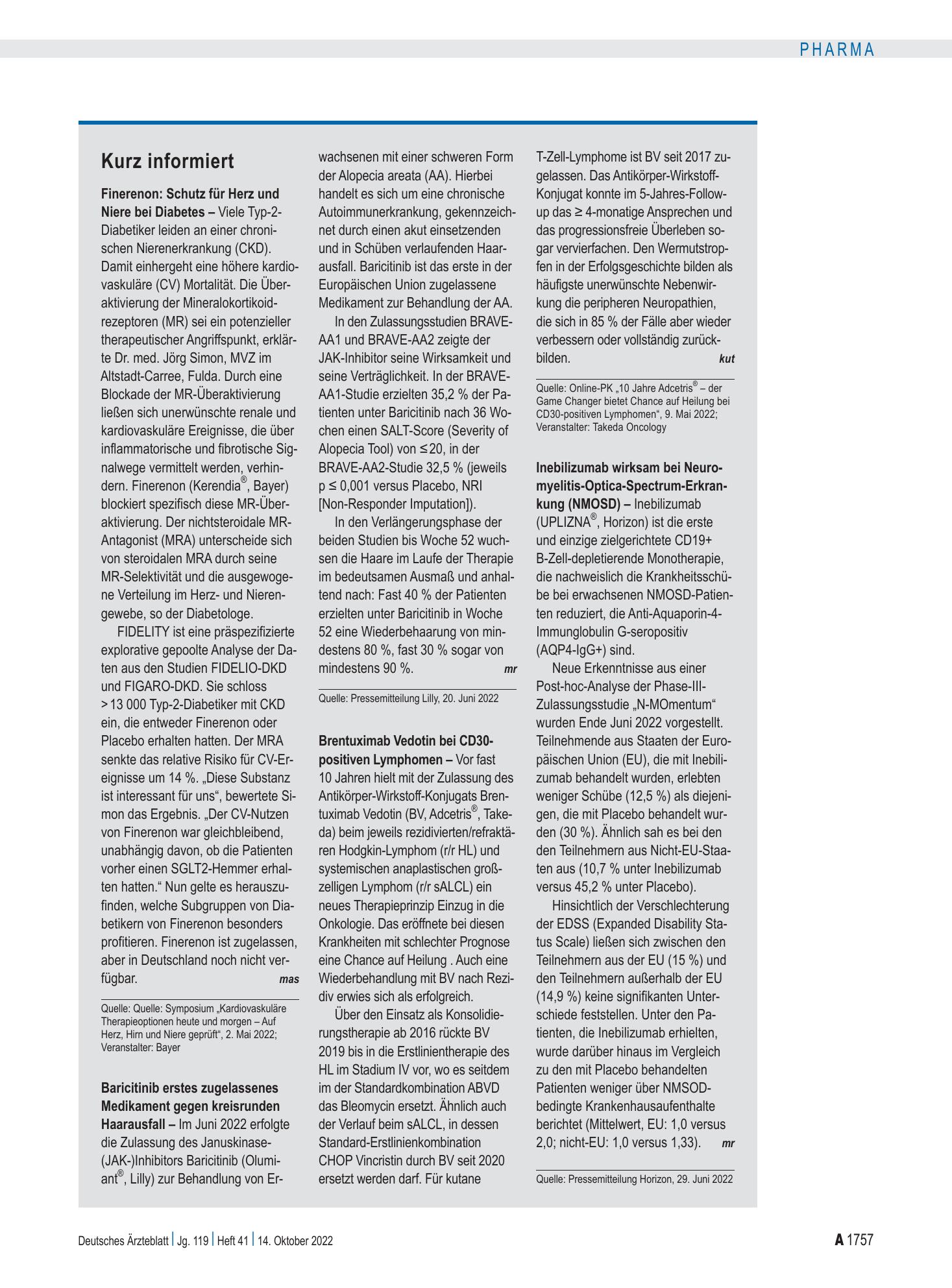 PHARMA

Kurz informiert

Finerenon: Schutz für Herz und Niere bei Diabetes – Viele Typ-2-Diabetiker leiden an einer chronischen Nierenerkrankung (CKD). Damit einhergeht eine höhere kardiovaskuläre (CV) Mortalität. Die Überaktivierung der Mineralokortikoidrezeptoren (MR) sei ein potenzieller therapeutischer Angriffspunkt, erklärte Dr. med. Jörg Simon, MVZ im Altstadt-Carree, Fulda. Durch eine Blockade der MR-Überaktivierung ließen sich unerwünschte renale und kardiovaskuläre Ereignisse, die über inflammatorische und fibrotische Signalwege vermittelt werden, verhindern. Finerenon (Kerendia®, Bayer) blockiert spezifisch diese MR-Überaktivierung. Der nichtsteroidale MR-Antagonist (MRA) unterscheide sich von steroidalen MRA durch seine MR-Selektivität und die ausgewogene Verteilung im Herz- und Nierengewebe, so der Diabetologe.

FIDELITY ist eine präspezifizierte explorative gepoolte Analyse der Daten aus den Studien FIDELIO-DKD und FIGARO-DKD. Sie schloss > 13 000 Typ-2-Diabetiker mit CKD ein, die entweder Finerenon oder Placebo erhalten hatten. Der MRA senkte das relative Risiko für CV-Ereignisse um 14 %. „Diese Substanz ist interessant für uns“, bewertete Simon das Ergebnis. „Der CV-Nutzen von Finerenon war gleichbleibend, unabhängig davon, ob die Patienten vorher einen SGLT2-Hemmer erhalten hatten.“ Nun gelte es herauszufinden, welche Subgruppen von Diabetikern von Finerenon besonders profitieren. Finerenon ist zugelassen, aber in Deutschland noch nicht verfügbar. mas

Quelle: Quelle: Symposium „Kardiovaskuläre Therapieoptionen heute und morgen – Auf Herz, Hirn und Niere geprüft“, 2. Mai 2022; Veranstalter: Bayer

Baricitinib erstes zugelassenes Medikament gegen kreisrunden Haarausfall – Im Juni 2022 erfolgte die Zulassung des Januskinase-(JAK-)Inhibitors Baricitinib (Olumiant®, Lilly) zur Behandlung von Erwachsenen mit einer schweren Form der Alopecia areata (AA). Hierbei handelt es sich um eine chronische Autoimmunerkrankung, gekennzeichnet durch einen akut einsetzenden und in Schüben verlaufenden Haarausfall. Baricitinib ist das erste in der Europäischen Union zugelassene Medikament zur Behandlung der AA.

In den Zulassungsstudien BRAVE-AA1 und BRAVE-AA2 zeigte der JAK-Inhibitor seine Wirksamkeit und seine Verträglichkeit. In der BRAVE-AA1-Studie erzielten 35,2 % der Patienten unter Baricitinib nach 36 Wochen einen SALT-Score (Severity of Alopecia Tool) von ≤ 20, in der BRAVE-AA2-Studie 32,5 % (jeweils p ≤ 0,001 versus Placebo, NRI [Non-Responder Imputation]).

In den Verlängerungsphase der beiden Studien bis Woche 52 wuchsen die Haare im Laufe der Therapie im bedeutsamen Ausmaß und anhaltend nach: Fast 40 % der Patienten erzielten unter Baricitinib in Woche 52 eine Wiederbehaarung von mindestens 80 %, fast 30 % sogar von mindestens 90 %. mr

Quelle: Pressemitteilung Lilly, 20. Juni 2022

Brentuximab Vedotin bei CD30-positiven Lymphomen – Vor fast 10 Jahren hielt mit der Zulassung des Antikörper-Wirkstoff-Konjugats Brentuximab Vedotin (BV, Adcetris®, Takeda) beim jeweils rezidivierten/refraktären Hodgkin-Lymphom (r/r HL) und systemischen anaplastischen großzelligen Lymphom (r/r sALCL) ein neues Therapieprinzip Einzug in die Onkologie. Das eröffnete bei diesen Krankheiten mit schlechter Prognose eine Chance auf Heilung . Auch eine Wiederbehandlung mit BV nach Rezidiv erwies sich als erfolgreich.

Über den Einsatz als Konsolidierungstherapie ab 2016 rückte BV 2019 bis in die Erstlinientherapie des HL im Stadium IV vor, wo es seitdem im der Standardkombination ABVD das Bleomycin ersetzt. Ähnlich auch der Verlauf beim sALCL, in dessen Standard-Erstlinienkombination CHOP Vincristin durch BV seit 2020 ersetzt werden darf. Für kutane T-Zell-Lymphome ist BV seit 2017 zugelassen. Das Antikörper-Wirkstoff-Konjugat konnte im 5-Jahres-Follow-up das ≥ 4-monatige Ansprechen und das progressionsfreie Überleben sogar vervierfachen. Den Wermutstropfen in der Erfolgsgeschichte bilden als häufigste unerwünschte Nebenwirkung die peripheren Neuropathien, die sich in 85 % der Fälle aber wieder verbessern oder vollständig zurückbilden. kut

Quelle: Online-PK „10 Jahre Adcetris® – der Game Changer bietet Chance auf Heilung bei CD30-positiven Lymphomen“, 9. Mai 2022; Veranstalter: Takeda Oncology

Inebilizumab wirksam bei Neuromyelitis-Optica-Spectrum-Erkrankung (NMOSD) – Inebilizumab (UPLIZNA®, Horizon) ist die erste und einzige zielgerichtete CD19+ B-Zell-depletierende Monotherapie, die nachweislich die Krankheitsschübe bei erwachsenen NMOSD-Patienten reduziert, die Anti-Aquaporin-4-Immunglobulin G-seropositiv (AQP4-IgG+) sind.

Neue Erkenntnisse aus einer Post-hoc-Analyse der Phase-III-Zulassungsstudie „N-MOmentum“ wurden Ende Juni 2022 vorgestellt. Teilnehmende aus Staaten der Europäischen Union (EU), die mit Inebilizumab behandelt wurden, erlebten weniger Schübe (12,5 %) als diejenigen, die mit Placebo behandelt wurden (30 %). Ähnlich sah es bei den den Teilnehmern aus Nicht-EU-Staaten aus (10,7 % unter Inebilizumab versus 45,2 % unter Placebo).

Hinsichtlich der Verschlechterung der EDSS (Expanded Disability Status Scale) ließen sich zwischen den Teilnehmern aus der EU (15 %) und den Teilnehmern außerhalb der EU (14,9 %) keine signifikanten Unterschiede feststellen. Unter den Patienten, die Inebilizumab erhielten, wurde darüber hinaus im Vergleich zu den mit Placebo behandelten Patienten weniger über NMSOD-bedingte Krankenhausaufenthalte berichtet (Mittelwert, EU: 1,0 versus 2,0; nicht-EU: 1,0 versus 1,33). mr

Quelle: Pressemitteilung Horizon, 29. Juni 2022

Deutsches Ärzteblatt | Jg. 119 | Heft 41 | 14. Oktober 2022

A 1757